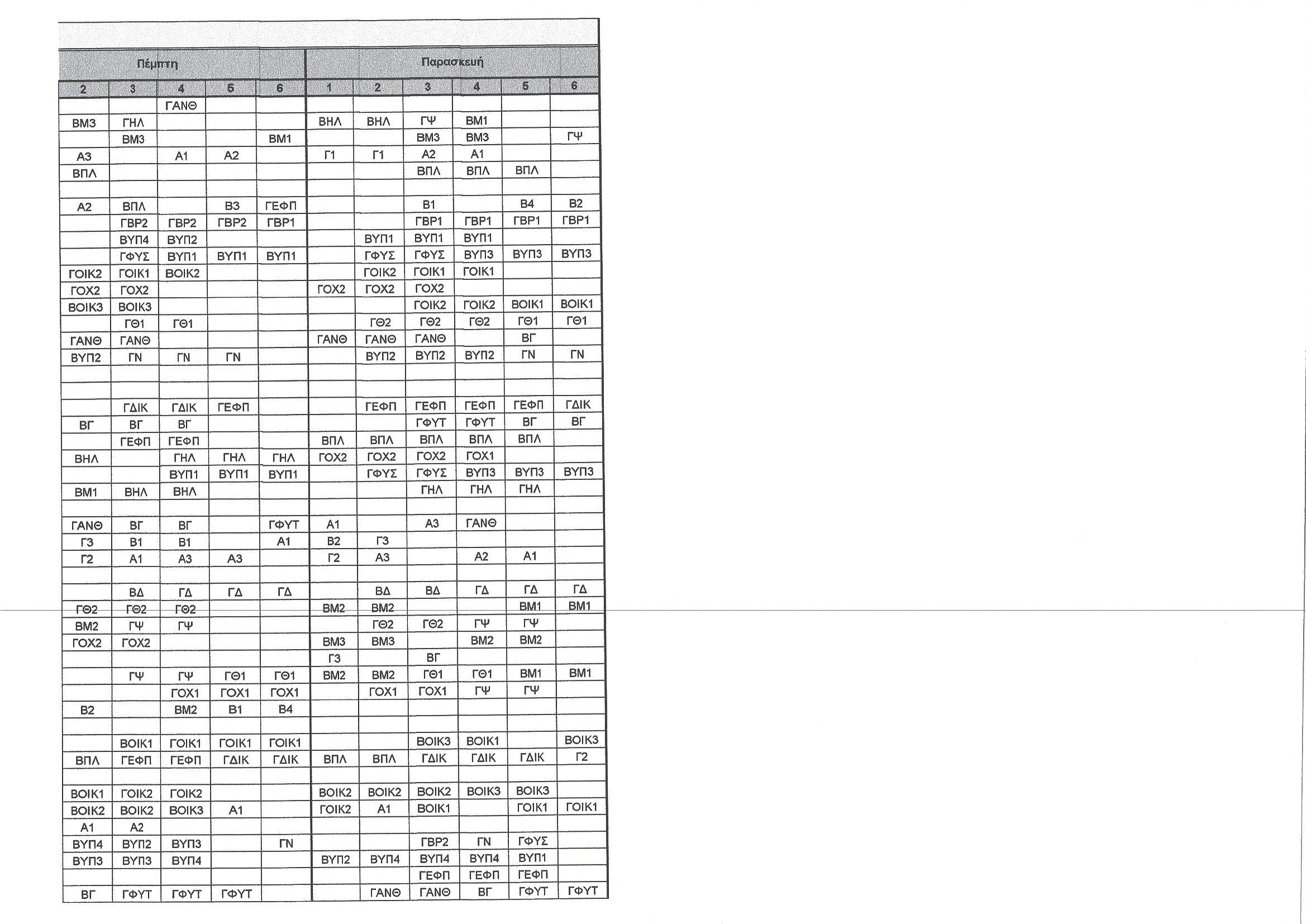 | Πέμπτη | | | | | Παρασκευή | | | | | |
|---|---|---|---|---|---|---|---|---|---|---|
| 2 | 3 | 4 | 5 | 6 | 1 | 2 | 3 | 4 | 5 | 6 |
| | | ΓΑΝΘ | | | | | | | | |
| ΒΜ3 | ΓΗΛ | | | | ΒΗΛ | ΒΗΛ | ΓΨ | ΒΜ1 | | |
| | ΒΜ3 | | | ΒΜ1 | | | ΒΜ3 | ΒΜ3 | | ΓΨ |
| Α3 | | Α1 | Α2 | | Γ1 | Γ1 | Α2 | Α1 | | |
| ΒΠΛ | | | | | | | ΒΠΛ | ΒΠΛ | ΒΠΛ | |
| | | | | | | | | | | |
| Α2 | ΒΠΛ | | Β3 | ΓΕΦΠ | | | Β1 | | Β4 | Β2 |
| | ΓΒΡ2 | ΓΒΡ2 | ΓΒΡ2 | ΓΒΡ1 | | | ΓΒΡ1 | ΓΒΡ1 | ΓΒΡ1 | ΓΒΡ1 |
| | ΒΥΠ4 | ΒΥΠ2 | | | | ΒΥΠ1 | ΒΥΠ1 | ΒΥΠ1 | | |
| | ΓΦΥΣ | ΒΥΠ1 | ΒΥΠ1 | ΒΥΠ1 | | ΓΦΥΣ | ΓΦΥΣ | ΒΥΠ3 | ΒΥΠ3 | ΒΥΠ3 |
| ΓΟΙΚ2 | ΓΟΙΚ1 | ΒΟΙΚ2 | | | | ΓΟΙΚ2 | ΓΟΙΚ1 | ΓΟΙΚ1 | | |
| ΓΟΧ2 | ΓΟΧ2 | | | | ΓΟΧ2 | ΓΟΧ2 | ΓΟΧ2 | | | |
| ΒΟΙΚ3 | ΒΟΙΚ3 | | | | | | ΓΟΙΚ2 | ΓΟΙΚ2 | ΒΟΙΚ1 | ΒΟΙΚ1 |
| | ΓΘ1 | ΓΘ1 | | | | ΓΘ2 | ΓΘ2 | ΓΘ2 | ΓΘ1 | ΓΘ1 |
| ΓΑΝΘ | ΓΑΝΘ | | | | ΓΑΝΘ | ΓΑΝΘ | ΓΑΝΘ | | ΒΓ | |
| ΒΥΠ2 | ΓΝ | ΓΝ | ΓΝ | | | ΒΥΠ2 | ΒΥΠ2 | ΒΥΠ2 | ΓΝ | ΓΝ |
| | | | | | | | | | | |
| | | | | | | | | | | |
| | ΓΔΙΚ | ΓΔΙΚ | ΓΕΦΠ | | | ΓΕΦΠ | ΓΕΦΠ | ΓΕΦΠ | ΓΕΦΠ | ΓΔΙΚ |
| ΒΓ | ΒΓ | ΒΓ | | | | | ΓΦΥΤ | ΓΦΥΤ | ΒΓ | ΒΓ |
| | ΓΕΦΠ | ΓΕΦΠ | | | ΒΠΛ | ΒΠΛ | ΒΠΛ | ΒΠΛ | ΒΠΛ | |
| ΒΗΛ | | ΓΗΛ | ΓΗΛ | ΓΗΛ | ΓΟΧ2 | ΓΟΧ2 | ΓΟΧ2 | ΓΟΧ1 | | |
| | | ΒΥΠ1 | ΒΥΠ1 | ΒΥΠ1 | | ΓΦΥΣ | ΓΦΥΣ | ΒΥΠ3 | ΒΥΠ3 | ΒΥΠ3 |
| ΒΜ1 | ΒΗΛ | ΒΗΛ | | | | | ΓΗΛ | ΓΗΛ | ΓΗΛ | |
| | | | | | | | | | | |
| ΓΑΝΘ | ΒΓ | ΒΓ | | ΓΦΥΤ | Α1 | | Α3 | ΓΑΝΘ | | |
| Γ3 | Β1 | Β1 | | Α1 | Β2 | Γ3 | | | | |
| Γ2 | Α1 | Α3 | Α3 | | Γ2 | Α3 | | Α2 | Α1 | |
| | | | | | | | | | | |
| | ΒΔ | ΓΔ | ΓΔ | ΓΔ | | ΒΔ | ΒΔ | ΓΔ | ΓΔ | ΓΔ |
| ΓΘ2 | ΓΘ2 | ΓΘ2 | | | ΒΜ2 | ΒΜ2 | | | ΒΜ1 | ΒΜ1 |
| ΒΜ2 | ΓΨ | ΓΨ | | | | ΓΘ2 | ΓΘ2 | ΓΨ | ΓΨ | |
| ΓΟΧ2 | ΓΟΧ2 | | | | ΒΜ3 | ΒΜ3 | | ΒΜ2 | ΒΜ2 | |
| | | | | | Γ3 | | ΒΓ | | | |
| | ΓΨ | ΓΨ | ΓΘ1 | ΓΘ1 | ΒΜ2 | ΒΜ2 | ΓΘ1 | ΓΘ1 | ΒΜ1 | ΒΜ1 |
| | | ΓΟΧ1 | ΓΟΧ1 | ΓΟΧ1 | | ΓΟΧ1 | ΓΟΧ1 | ΓΨ | ΓΨ | |
| Β2 | | ΒΜ2 | Β1 | Β4 | | | | | | |
| | | | | | | | | | | |
| | ΒΟΙΚ1 | ΓΟΙΚ1 | ΓΟΙΚ1 | ΓΟΙΚ1 | | | ΒΟΙΚ3 | ΒΟΙΚ1 | | ΒΟΙΚ3 |
| ΒΠΛ | ΓΕΦΠ | ΓΕΦΠ | ΓΔΙΚ | ΓΔΙΚ | ΒΠΛ | ΒΠΛ | ΓΔΙΚ | ΓΔΙΚ | ΓΔΙΚ | Γ2 |
| | | | | | | | | | | |
| ΒΟΙΚ1 | ΓΟΙΚ2 | ΓΟΙΚ2 | | | ΒΟΙΚ2 | ΒΟΙΚ2 | ΒΟΙΚ2 | ΒΟΙΚ3 | ΒΟΙΚ3 | |
| ΒΟΙΚ2 | ΒΟΙΚ2 | ΒΟΙΚ3 | Α1 | | ΓΟΙΚ2 | Α1 | ΒΟΙΚ1 | | ΓΟΙΚ1 | ΓΟΙΚ1 |
| Α1 | Α2 | | | | | | | | | |
| ΒΥΠ4 | ΒΥΠ2 | ΒΥΠ3 | | ΓΝ | | | ΓΒΡ2 | ΓΝ | ΓΦΥΣ | |
| ΒΥΠ3 | ΒΥΠ3 | ΒΥΠ4 | | | ΒΥΠ2 | ΒΥΠ4 | ΒΥΠ4 | ΒΥΠ4 | ΒΥΠ1 | |
| | | | | | | | ΓΕΦΠ | ΓΕΦΠ | ΓΕΦΠ | |
| ΒΓ | ΓΦΥΤ | ΓΦΥΤ | ΓΦΥΤ | | | ΓΑΝΘ | ΓΑΝΘ | ΒΓ | ΓΦΥΤ | ΓΦΥΤ |